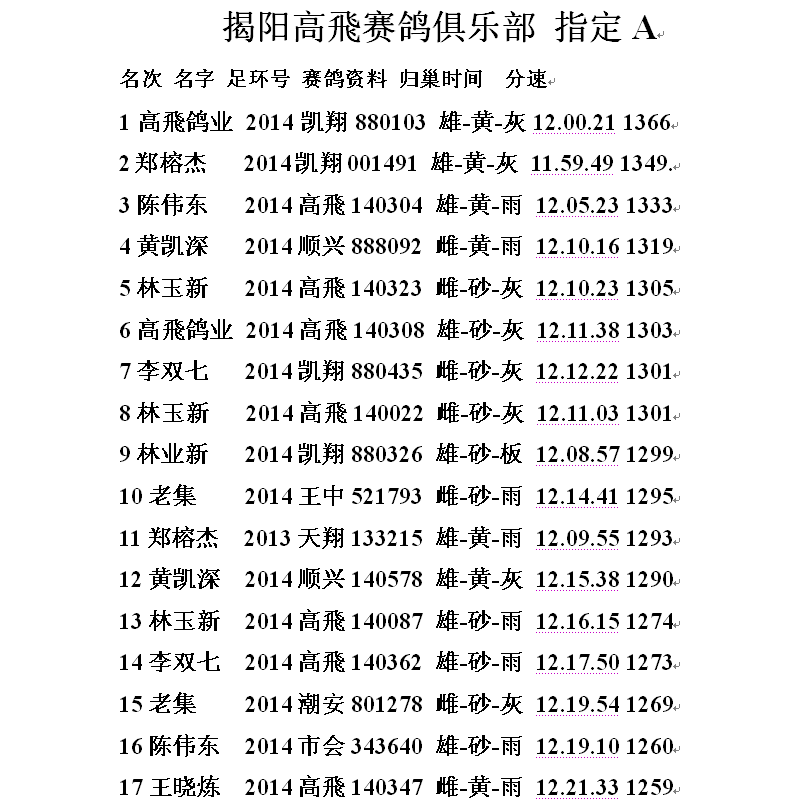 揭阳高飛赛鸽俱乐部 指定 A

名次 名字 足环号 赛鸽资料 归巢时间 分速

1 高飛鸽业 2014 凯翔 880103 雄-黄-灰 12.00.21 1366

2 郑榕杰 2014凯翔 001491 雄-黄-灰 11.59.49 1349.

3 陈伟东 2014 高飛 140304 雄-黄-雨 12.05.23 1333

4 黄凯深 2014 顺兴 888092 雌-黄-雨 12.10.16 1319

5 林玉新 2014 高飛 140323 雌-砂-灰 12.10.23 1305

6 高飛鸽业 2014 高飛 140308 雄-砂-灰 12.11.38 1303

7 李双七 2014 凯翔 880435 雌-砂-灰 12.12.22 1301

8 林玉新 2014 高飛 140022 雌-砂-灰 12.11.03 1301

9 林业新 2014 凯翔 880326 雄-砂-板 12.08.57 1299

10 老集 2014 王中 521793 雌-砂-雨 12.14.41 1295.

11 郑榕杰 2013 天翔 133215 雄-黄-雨 12.09.55 1293

12 黄凯深 2014 顺兴 140578 雄-黄-灰 12.15.38 1290

13 林玉新 2014 高飛 140087 雄-砂-雨 12.16.15 1274

14 李双七 2014 高飛 140362 雄-砂-雨 12.17.50 1273

15 老集 2014 潮安 801278 雌-砂-灰 12.19.54 1269

16 陈伟东 2014 市会 343640 雄-砂-雨 12.19.10 1260

17 王晓炼 2014 高飛 140347 雌-黄-雨 12.21.33 1259